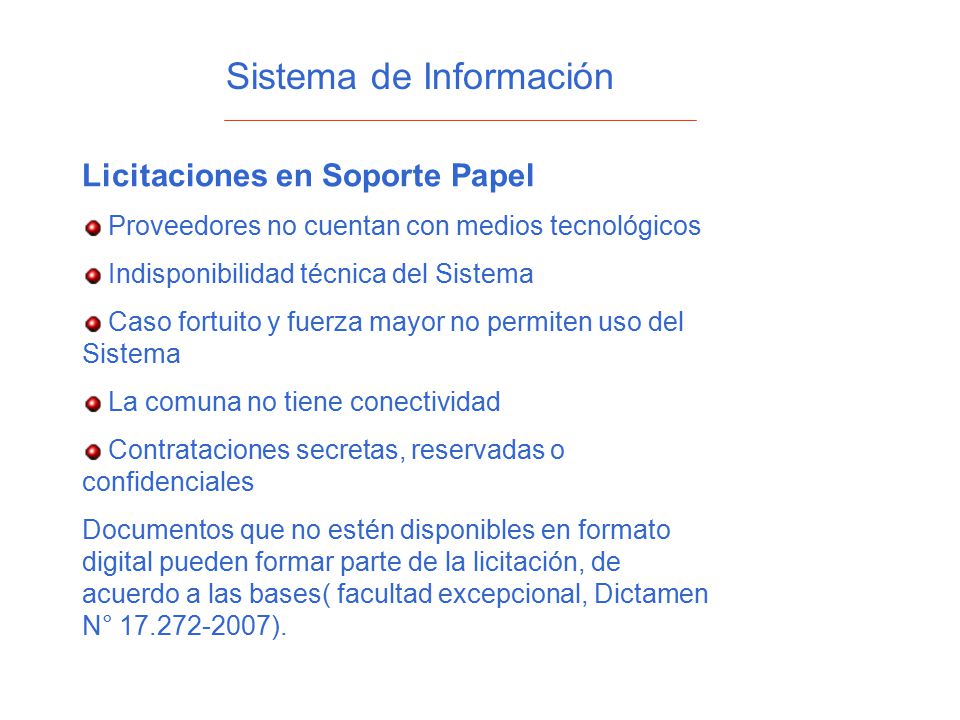 Sistema de Información

Licitaciones en Soporte Papel

Proveedores no cuentan con medios tecnológicos

Indisponibilidad técnica del Sistema

Caso fortuito y fuerza mayor no permiten uso del Sistema

La comuna no tiene conectividad

Contrataciones secretas, reservadas o confidenciales

Documentos que no estén disponibles en formato digital pueden formar parte de la licitación, de acuerdo a las bases( facultad excepcional, Dictamen N° 17.272-2007).